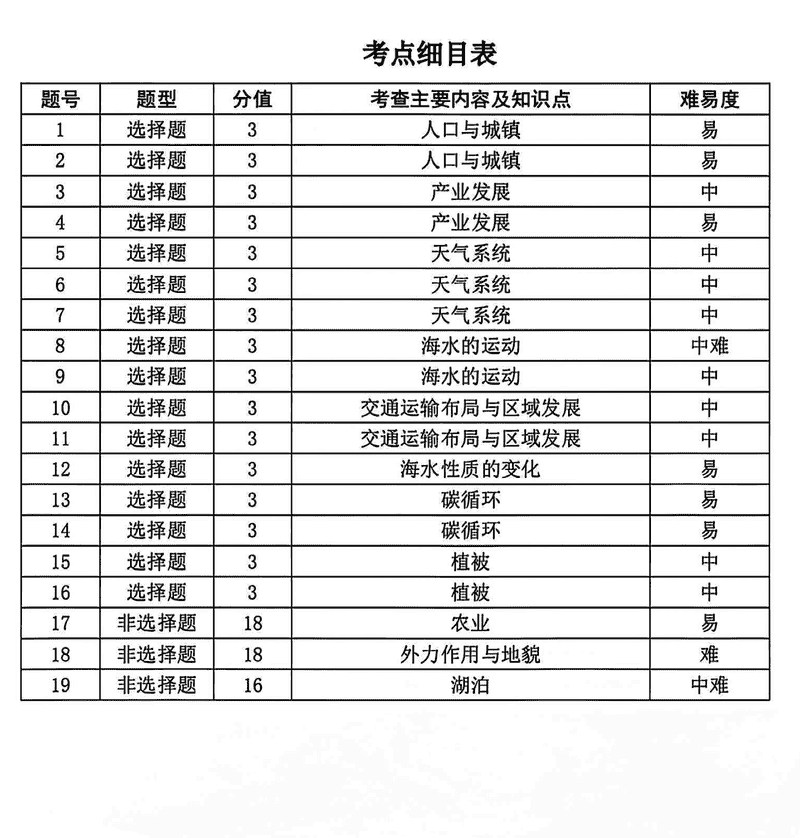 考点细目表

| 题号 | 题型 | 分值 | 考查主要内容及知识点 | 难易度 |
|---|---|---|---|---|
| 1 | 选择题 | 3 | 人口与城镇 | 易 |
| 2 | 选择题 | 3 | 人口与城镇 | 易 |
| 3 | 选择题 | 3 | 产业发展 | 中 |
| 4 | 选择题 | 3 | 产业发展 | 易 |
| 5 | 选择题 | 3 | 天气系统 | 中 |
| 6 | 选择题 | 3 | 天气系统 | 中 |
| 7 | 选择题 | 3 | 天气系统 | 中 |
| 8 | 选择题 | 3 | 海水的运动 | 中难 |
| 9 | 选择题 | 3 | 海水的运动 | 中 |
| 10 | 选择题 | 3 | 交通运输布局与区域发展 | 中 |
| 11 | 选择题 | 3 | 交通运输布局与区域发展 | 中 |
| 12 | 选择题 | 3 | 海水性质的变化 | 易 |
| 13 | 选择题 | 3 | 碳循环 | 易 |
| 14 | 选择题 | 3 | 碳循环 | 易 |
| 15 | 选择题 | 3 | 植被 | 中 |
| 16 | 选择题 | 3 | 植被 | 中 |
| 17 | 非选择题 | 18 | 农业 | 易 |
| 18 | 非选择题 | 18 | 外力作用与地貌 | 难 |
| 19 | 非选择题 | 16 | 湖泊 | 中难 |